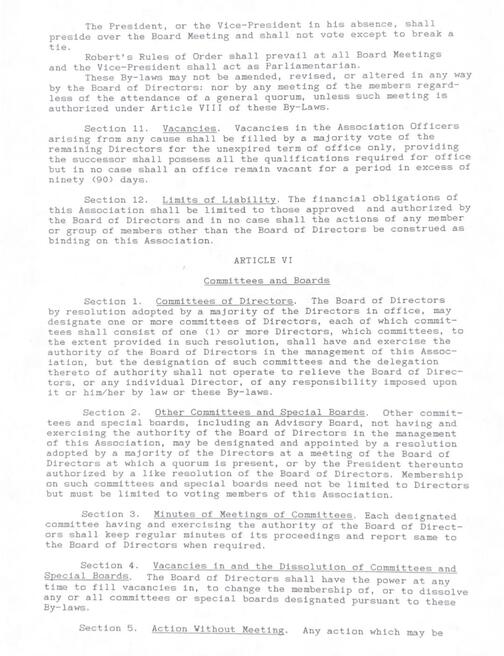 The President, or the Vice-President in his absence, shall preside over the Board Meeting and shall not vote except to break a tie.

Robert's Rules of Order shall prevail at all Board Meetings and the Vice-President shall act as Parliamentarian.

These By-laws may not be amended, revised, or altered in any way by the Board of Directors: nor by any meeting of the members regardless of the attendance of a general quorum, unless such meeting is authorized under Article VIII of these By-Laws.

Section 11. Vacancies. Vacancies in the Association Officers arising from any cause shall be filled by a majority vote of the remaining Directors for the unexpired term of office only, providing the successor shall possess all the qualifications required for office but in no case shall an office remain vacant for a period in excess of ninety (90) days.

Section 12. Limits of Liability. The financial obligations of this Association shall be limited to those approved and authorized by the Board of Directors and in no case shall the actions of any member or group of members other than the Board of Directors be construed as binding on this Association.

ARTICLE VI

Committees and Boards

Section 1. Committees of Directors. The Board of Directors by resolution adopted by a majority of the Directors in office, may designate one or more committees of Directors, each of which committees shall consist of one (1) or more Directors, which committees, to the extent provided in such resolution, shall have and exercise the authority of the Board of Directors in the management of this Association, but the designation of such committees and the delegation thereto of authority shall not operate to relieve the Board of Directors, or any individual Director, of any responsibility imposed upon it or him/her by law or these By-laws.

Section 2. Other Committees and Special Boards. Other committees and special boards, including an Advisory Board, not having and exercising the authority of the Board of Directors in the management of this Association, may be designated and appointed by a resolution adopted by a majority of the Directors at a meeting of the Board of Directors at which a quorum is present, or by the President thereunto authorized by a like resolution of the Board of Directors. Membership on such committees and special boards need not be limited to Directors but must be limited to voting members of this Association.

Section 3. Minutes of Meetings of Committees. Each designated committee having and exercising the authority of the Board of Directors shall keep regular minutes of its proceedings and report same to the Board of Directors when required.

Section 4. Vacancies in and the Dissolution of Committees and Special Boards. The Board of Directors shall have the power at any time to fill vacancies in, to change the membership of, or to dissolve any or all committees or special boards designated pursuant to these By-laws.

Section 5. Action Without Meeting. Any action which may be